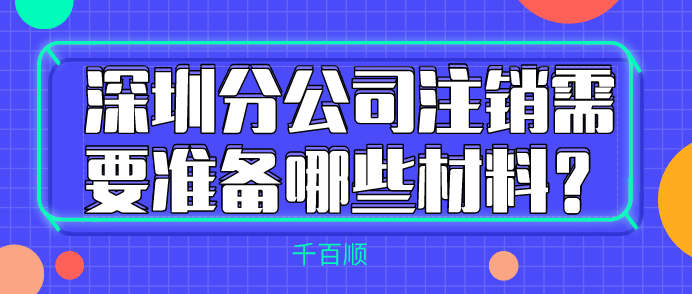 深圳分公司注销需要准备哪些材料？

千百顺